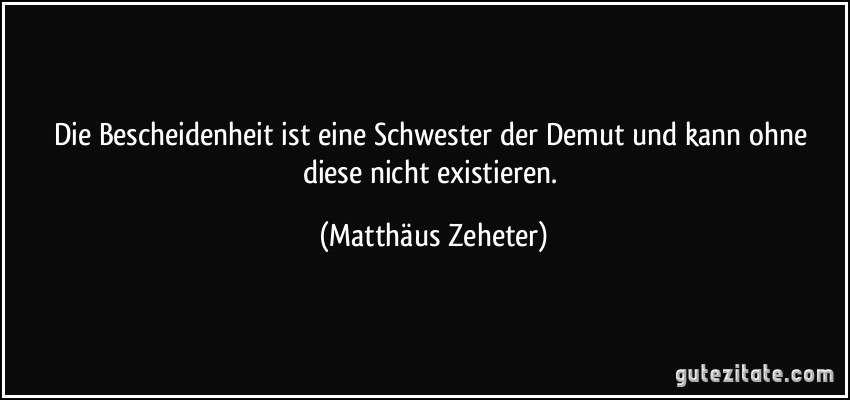 Die Bescheidenheit ist eine Schwester der Demut und kann ohne diese nicht existieren.

(Matthäus Zeheter)

gutezitate.com